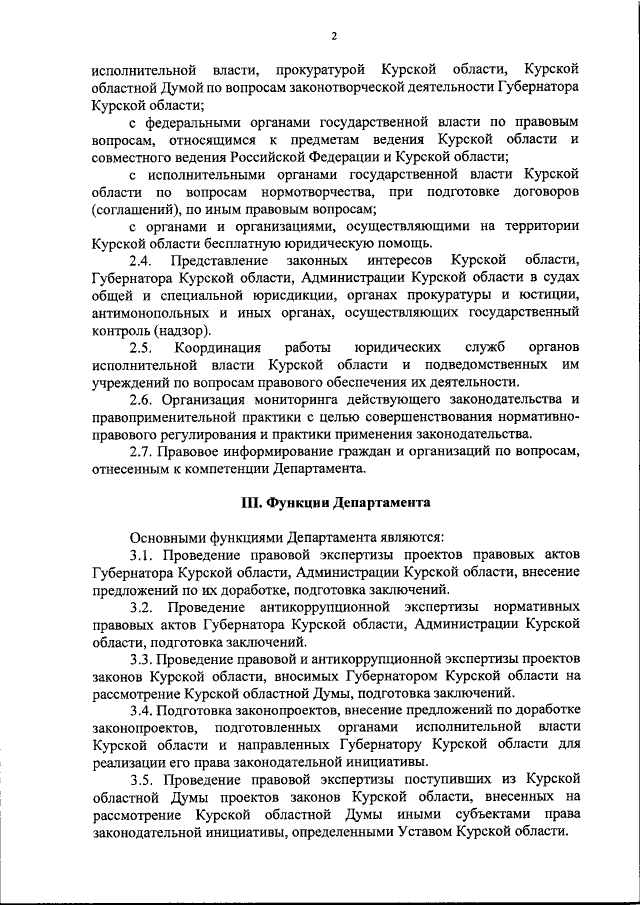 2

исполнительной власти, прокуратурой Курской области, Курской областной Думой по вопросам законотворческой деятельности Губернатора Курской области;

с федеральными органами государственной власти по правовым вопросам, относящимся к предметам ведения Курской области и совместного ведения Российской Федерации и Курской области;

с исполнительными органами государственной власти Курской области по вопросам нормотворчества, при подготовке договоров (соглашений), по иным правовым вопросам;

с органами и организациями, осуществляющими на территории Курской области бесплатную юридическую помощь.

2.4. Представление законных интересов Курской области, Губернатора Курской области, Администрации Курской области в судах общей и специальной юрисдикции, органах прокуратуры и юстиции, антимонопольных и иных органах, осуществляющих государственный контроль (надзор).

2.5. Координация работы юридических служб органов исполнительной власти Курской области и подведомственных им учреждений по вопросам правового обеспечения их деятельности.

2.6. Организация мониторинга действующего законодательства и правоприменительной практики с целью совершенствования нормативно-правового регулирования и практики применения законодательства.

2.7. Правовое информирование граждан и организаций по вопросам, отнесенным к компетенции Департамента.

III. Функции Департамента

Основными функциями Департамента являются:

3.1. Проведение правовой экспертизы проектов правовых актов Губернатора Курской области, Администрации Курской области, внесение предложений по их доработке, подготовка заключений.

3.2. Проведение антикоррупционной экспертизы нормативных правовых актов Губернатора Курской области, Администрации Курской области, подготовка заключений.

3.3. Проведение правовой и антикоррупционной экспертизы проектов законов Курской области, вносимых Губернатором Курской области на рассмотрение Курской областной Думы, подготовка заключений.

3.4. Подготовка законопроектов, внесение предложений по доработке законопроектов, подготовленных органами исполнительной власти Курской области и направленных Губернатору Курской области для реализации его права законодательной инициативы.

3.5. Проведение правовой экспертизы поступивших из Курской областной Думы проектов законов Курской области, внесенных на рассмотрение Курской областной Думы иными субъектами права законодательной инициативы, определенными Уставом Курской области.